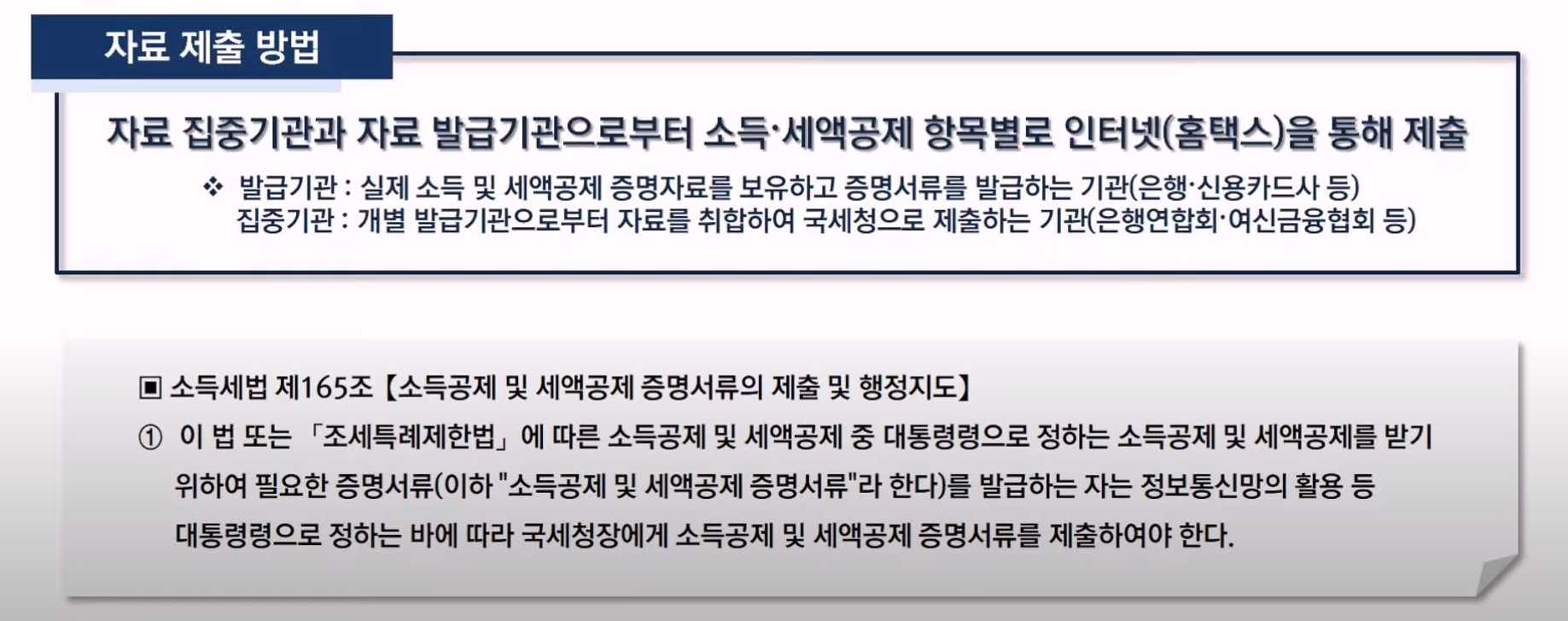 자료 제출 방법

자료 집중기관과 자료 발급기관으로부터 소득·세액공제 항목별로 인터넷(홈택스)을 통해 제출

❖ 발급기관 : 실제 소득 및 세액공제 증명자료를 보유하고 증명서류를 발급하는 기관(은행·신용카드사 등)
집중기관 : 개별 발급기관으로부터 자료를 취합하여 국세청으로 제출하는 기관(은행연합회·여신금융협회 등)

▣ 소득세법 제165조【소득공제 및 세액공제 증명서류의 제출 및 행정지도】

① 이 법 또는 「조세특례제한법」에 따른 소득공제 및 세액공제 중 대통령령으로 정하는 소득공제 및 세액공제를 받기 위하여 필요한 증명서류(이하 "소득공제 및 세액공제 증명서류"라 한다)를 발급하는 자는 정보통신망의 활용 등 대통령령으로 정하는 바에 따라 국세청장에게 소득공제 및 세액공제 증명서류를 제출하여야 한다.